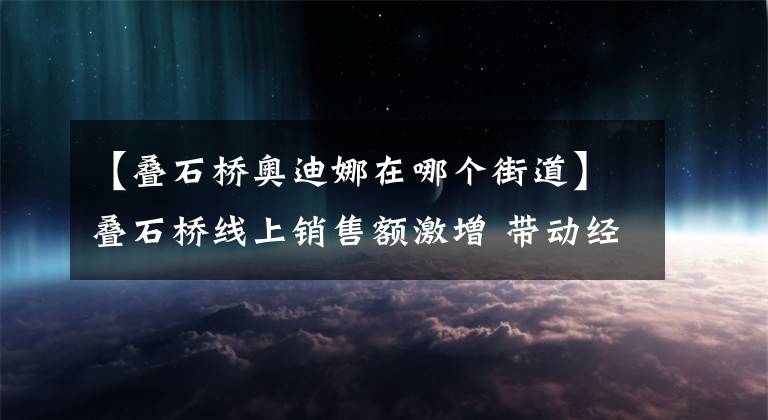 【叠石桥奥迪娜在哪个街道】叠石桥线上销售额激增 带动经